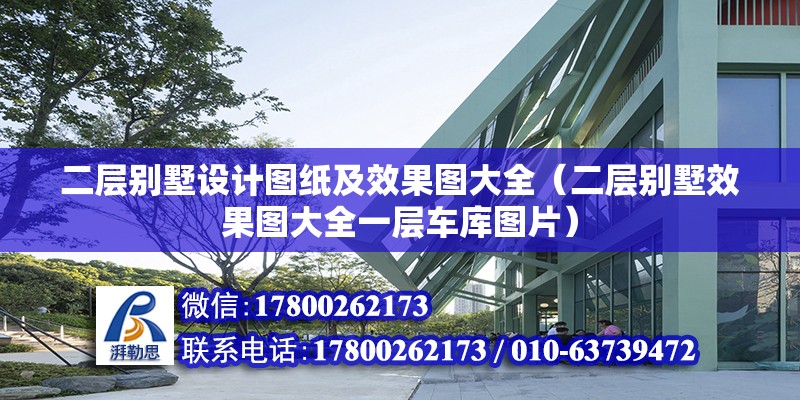 二层别墅设计图纸及效果图大全（二层别墅效果图大全一层车库图片）

湃勒思

微信：17800262173

联系电话：17800262173 / 010-63739472